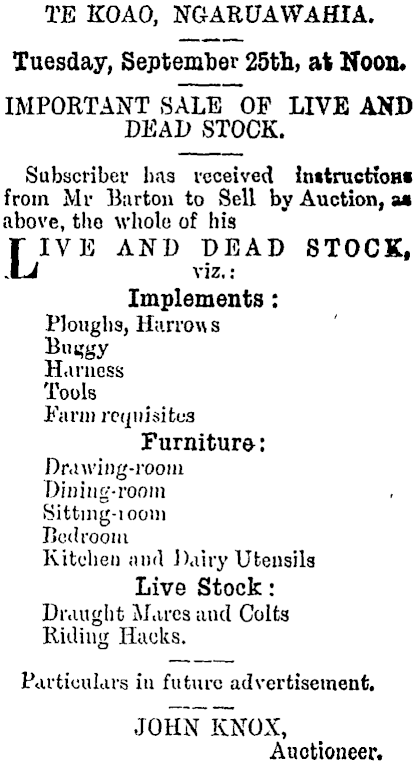 TE KOAO, NGARUAWAHIA.

Tuesday, September 25th, at Noon.

IMPORTANT SALE OF LIVE AND DEAD STOCK.

Subscriber has received instructions from Mr Barton to Sell by Auction, as above, the whole of his

LIVE AND DEAD STOCK, viz.:

Implements:
Ploughs, Harrows
Buggy
Harness
Tools
Farm requisites

Furniture:
Drawing-room
Dining-room
Sitting-room
Bedroom
Kitchen and Dairy Utensils

Live Stock:
Draught Mares and Colts
Riding Hacks.

Particulars in future advertisement.

JOHN KNOX,
Auctioneer.